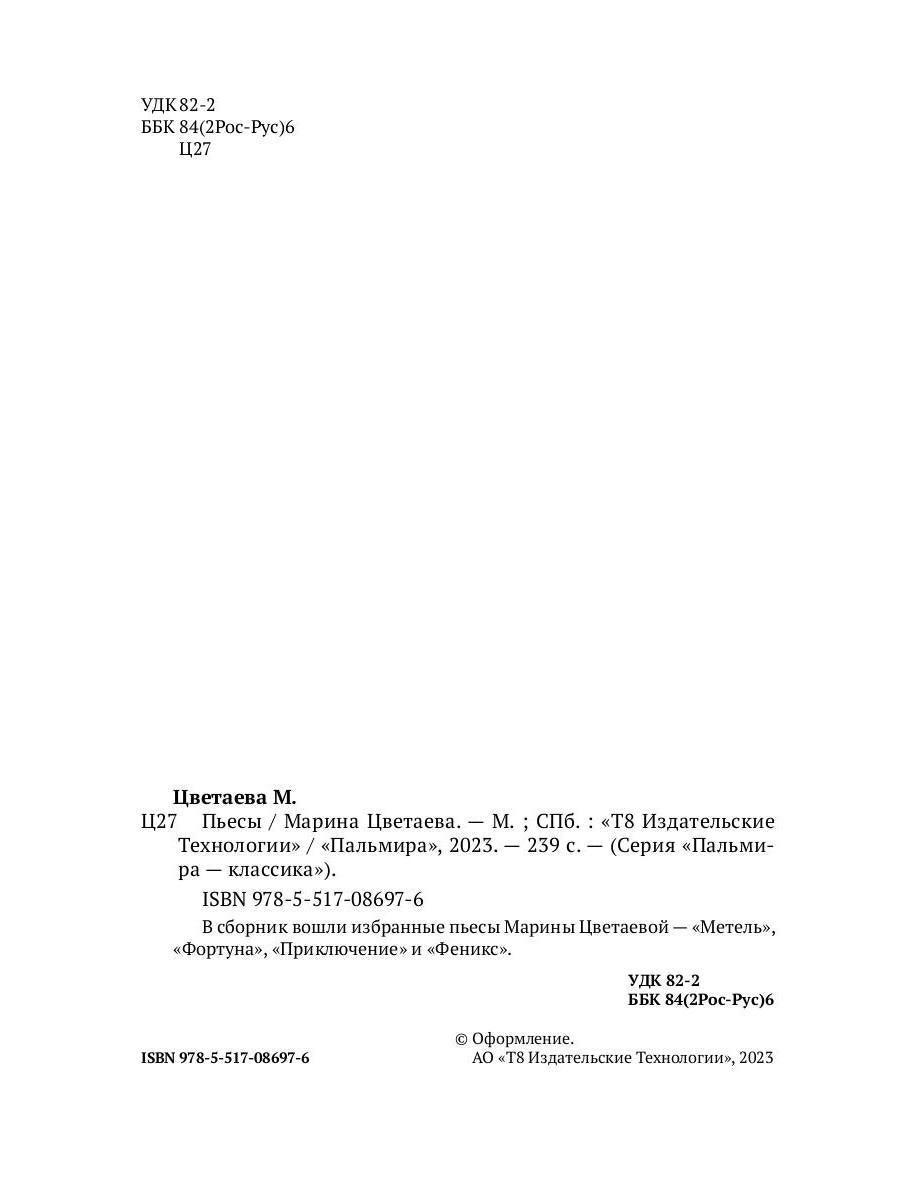 УДК 82-2
ББК 84(2Рос-Рус)6
Ц27

Цветаева М.
Ц27 Пьесы / Марина Цветаева. — М. ; СПб. : «Т8 Издательские Технологии» / «Пальмира», 2023. — 239 с. — (Серия «Пальмира — классика»).
ISBN 978-5-517-08697-6

В сборник вошли избранные пьесы Марины Цветаевой — «Метель», «Фортуна», «Приключение» и «Феникс».

УДК 82-2
ББК 84(2Рос-Рус)6

ISBN 978-5-517-08697-6

© Оформление.
АО «Т8 Издательские Технологии», 2023